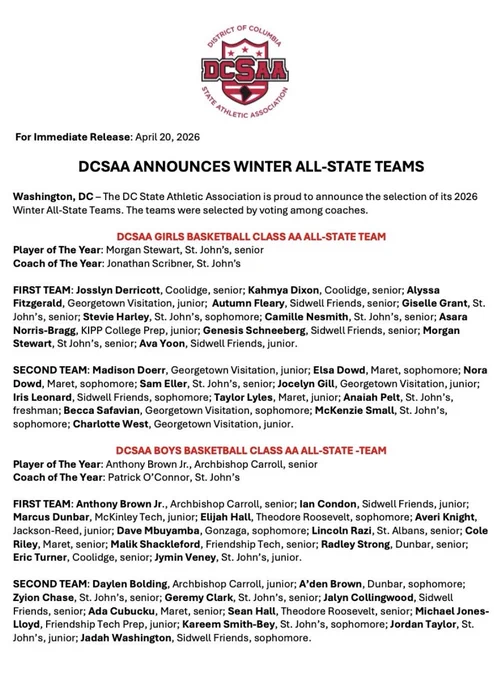 DISTRICT OF COLUMBIA
DCSAA
STATE ATHLETIC ASSOCIATION

For Immediate Release: April 20, 2026

DCSAA ANNOUNCES WINTER ALL-STATE TEAMS

Washington, DC – The DC State Athletic Association is proud to announce the selection of its 2026 Winter All-State Teams. The teams were selected by voting among coaches.

DCSAA GIRLS BASKETBALL CLASS AA ALL-STATE TEAM
Player of The Year: Morgan Stewart, St. John's, senior
Coach of The Year: Jonathan Scribner, St. John's

FIRST TEAM: Josslyn Derricott, Coolidge, senior; Kahmya Dixon, Coolidge, senior; Alyssa Fitzgerald, Georgetown Visitation, junior; Autumn Fleary, Sidwell Friends, senior; Giselle Grant, St. John's, senior; Stevie Harley, St. John's, sophomore; Camille Nesmith, St. John's, senior; Asara Norris-Bragg, KIPP College Prep, junior; Genesis Schneeberg, Sidwell Friends, senior; Morgan Stewart, St John's, senior; Ava Yoon, Sidwell Friends, junior.

SECOND TEAM: Madison Doerr, Georgetown Visitation, junior; Elsa Dowd, Maret, sophomore; Nora Dowd, Maret, sophomore; Sam Eller, St. John's, senior; Jocelyn Gill, Georgetown Visitation, junior; Iris Leonard, Sidwell Friends, sophomore; Taylor Lyles, Maret, junior; Anaiah Pelt, St. John's, freshman; Becca Safavian, Georgetown Visitation, sophomore; McKenzie Small, St. John's, sophomore; Charlotte West, Georgetown Visitation, junior.

DCSAA BOYS BASKETBALL CLASS AA ALL-STATE -TEAM
Player of The Year: Anthony Brown Jr., Archbishop Carroll, senior
Coach of The Year: Patrick O'Connor, St. John's

FIRST TEAM: Anthony Brown Jr., Archbishop Carroll, senior; Ian Condon, Sidwell Friends, junior; Marcus Dunbar, McKinley Tech, junior; Elijah Hall, Theodore Roosevelt, sophomore; Averi Knight, Jackson-Reed, junior; Dave Mbuyamba, Gonzaga, sophomore; Lincoln Razi, St. Albans, senior; Cole Riley, Maret, senior; Malik Shackleford, Friendship Tech, senior; Radley Strong, Dunbar, senior; Eric Turner, Coolidge, senior; Jymin Veney, St. John's, junior.

SECOND TEAM: Daylen Bolding, Archbishop Carroll, junior; A'den Brown, Dunbar, sophomore; Zyion Chase, St. John's, senior; Geremy Clark, St. John's, senior; Jalyn Collingwood, Sidwell Friends, senior; Ada Cubucku, Maret, senior; Sean Hall, Theodore Roosevelt, senior; Michael Jones-Lloyd, Friendship Tech Prep, junior; Kareem Smith-Bey, St. John's, sophomore; Jordan Taylor, St. John's, junior; Jadah Washington, Sidwell Friends, sophomore.